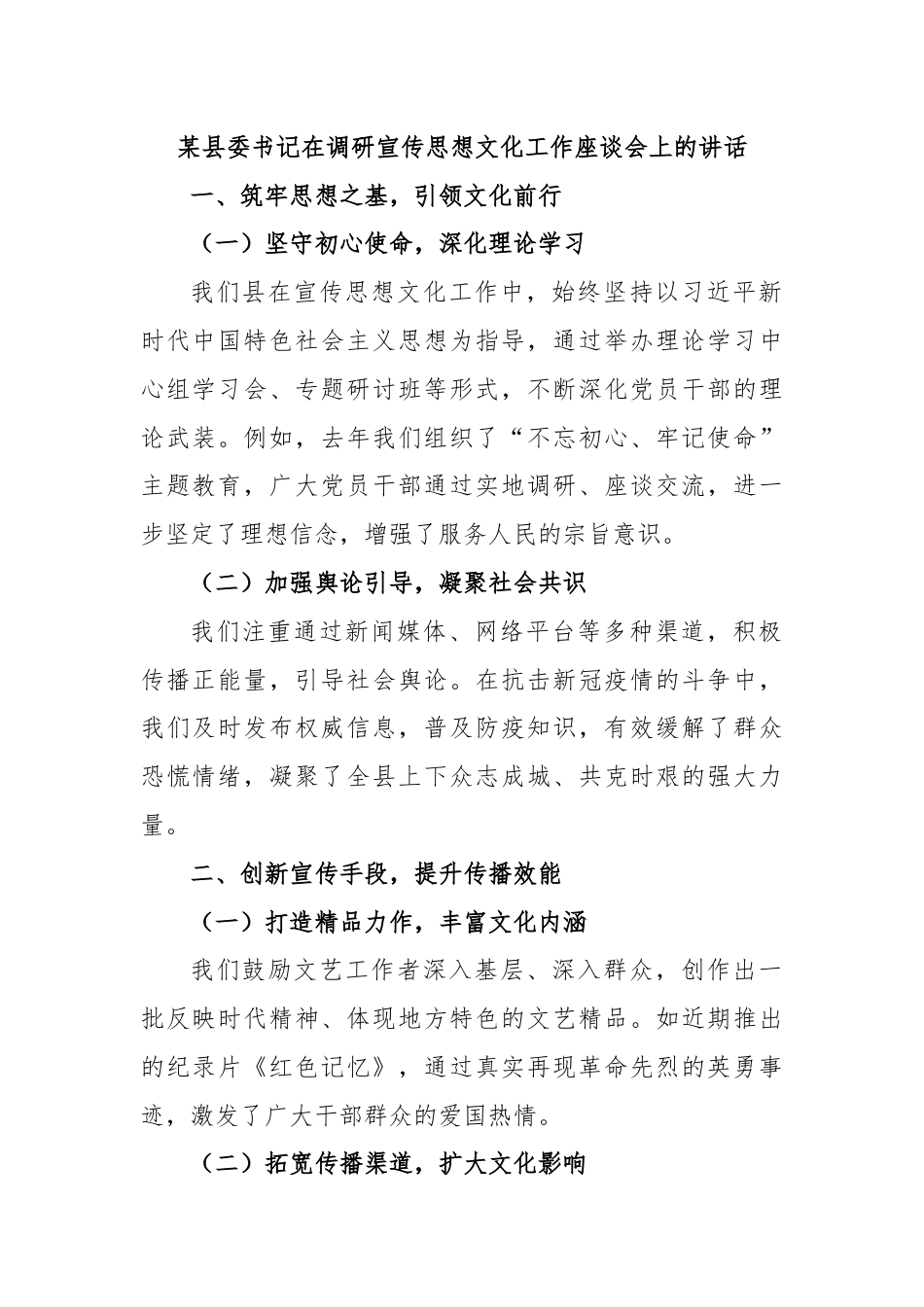 某县委书记在调研宣传思想文化工作座谈会上的讲话

一、筑牢思想之基，引领文化前行

（一）坚守初心使命，深化理论学习

我们县在宣传思想文化工作中，始终坚持以习近平新时代中国特色社会主义思想为指导，通过举办理论学习中心组学习会、专题研讨班等形式，不断深化党员干部的理论武装。例如，去年我们组织了“不忘初心、牢记使命”主题教育，广大党员干部通过实地调研、座谈交流，进一步坚定了理想信念，增强了服务人民的宗旨意识。

（二）加强舆论引导，凝聚社会共识

我们注重通过新闻媒体、网络平台等多种渠道，积极传播正能量，引导社会舆论。在抗击新冠疫情的斗争中，我们及时发布权威信息，普及防疫知识，有效缓解了群众恐慌情绪，凝聚了全县上下众志成城、共克时艰的强大力量。

二、创新宣传手段，提升传播效能

（一）打造精品力作，丰富文化内涵

我们鼓励文艺工作者深入基层、深入群众，创作出一批反映时代精神、体现地方特色的文艺精品。如近期推出的纪录片《红色记忆》，通过真实再现革命先烈的英勇事迹，激发了广大干部群众的爱国热情。

（二）拓宽传播渠道，扩大文化影响